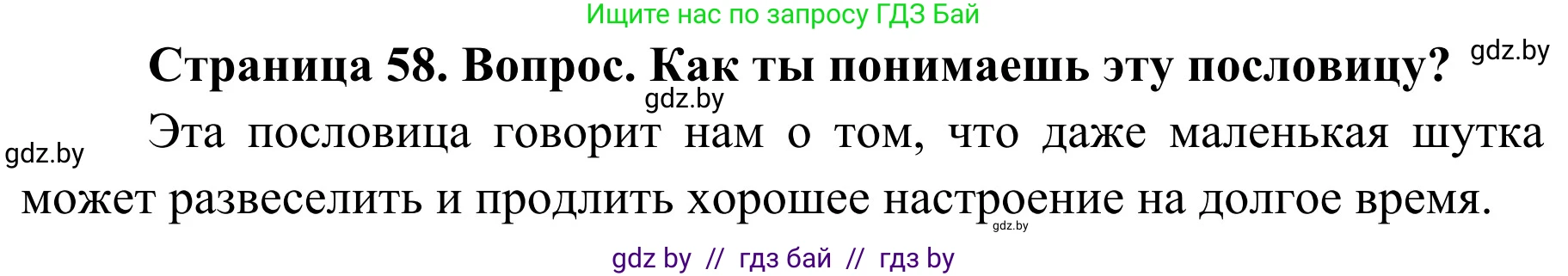 Ищите нас по запросу ГДЗ Бай

Страница 58. Вопрос. Как ты понимаешь эту пословицу? gdz.by

gdz.by

gdz.by

Эта пословица говорит нам о том, что даже маленькая шутка может развеселить и продлить хорошее настроение на долгое время.

gdz.by

gdz by // гдз бай // гдз by